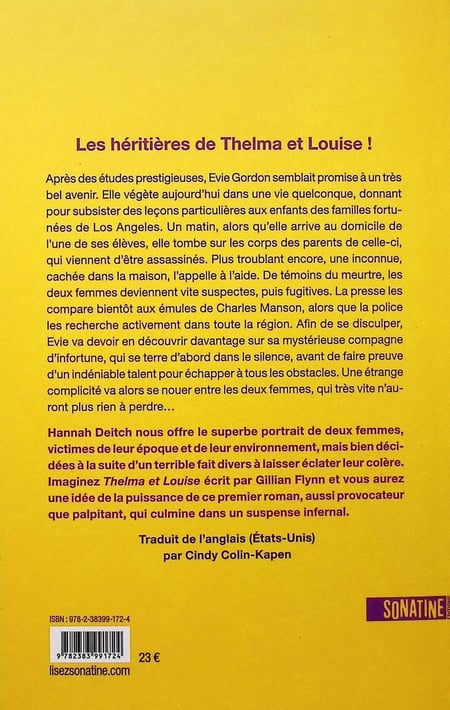 Les héritières de Thelma et Louise !

Après des études prestigieuses, Evie Gordon semblait promise à un très bel avenir. Elle végète aujourd'hui dans une vie quelconque, donnant pour subsister des leçons particulières aux enfants des familles fortunées de Los Angeles. Un matin, alors qu'elle arrive au domicile de l'une de ses élèves, elle tombe sur les corps des parents de celle-ci, qui viennent d'être assassinés. Plus troublant encore, une inconnue, cachée dans la maison, l'appelle à l'aide. De témoins du meurtre, les deux femmes deviennent vite suspectes, puis fugitives. La presse les compare bientôt aux émules de Charles Manson, alors que la police les recherche activement dans toute la région. Afin de se disculper, Evie va devoir en découvrir davantage sur sa mystérieuse compagne d'infortune, qui se terre d'abord dans le silence, avant de faire preuve d'un indéniable talent pour échapper à tous les obstacles. Une étrange complicité va alors se nouer entre les deux femmes, qui très vite n'auront plus rien à perdre…

Hannah Deitch nous offre le superbe portrait de deux femmes, victimes de leur époque et de leur environnement, mais bien décidées à la suite d'un terrible fait divers à laisser éclater leur colère. Imaginez Thelma et Louise écrit par Gillian Flynn et vous aurez une idée de la puissance de ce premier roman, aussi provocateur que palpitant, qui culmine dans un suspense infernal.

Traduit de l'anglais (États-Unis)
par Cindy Colin-Kapen

SONATINE

ISBN : 978-2-38399-172-4

9 782383 991724

23 €

lisezsonatine.com